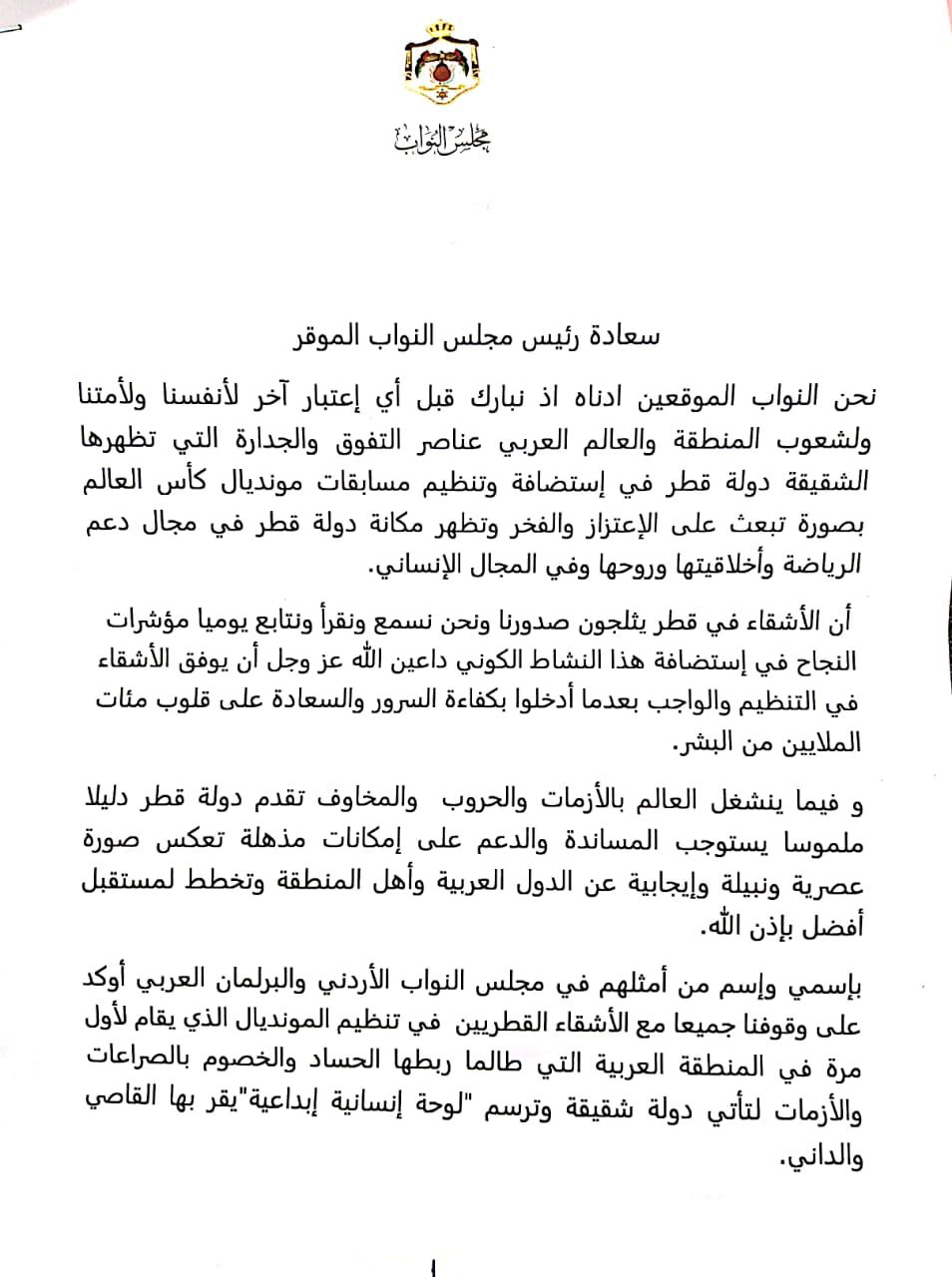 مجلس النواب

سعادة رئيس مجلس النواب الموقر

نحن النواب الموقعين ادناه اذ نبارك قبل أي إعتبار آخر لأنفسنا ولأمتنا ولشعوب المنطقة والعالم العربي عناصر التفوق والجدارة التي تظهرها الشقيقة دولة قطر في إستضافة وتنظيم مسابقات مونديال كأس العالم بصورة تبعث على الإعتزاز والفخر وتظهر مكانة دولة قطر في مجال دعم الرياضة وأخلاقيتها وروحها وفي المجال الإنساني.

أن الأشقاء في قطر يثلجون صدورنا ونحن نسمع ونقرأ ونتابع يوميا مؤشرات النجاح في إستضافة هذا النشاط الكوني داعين الله عز وجل أن يوفق الأشقاء في التنظيم والواجب بعدما أدخلوا بكفاءة السرور والسعادة على قلوب مئات الملايين من البشر.

و فيما ينشغل العالم بالأزمات والحروب والمخاوف تقدم دولة قطر دليلا ملموسا يستوجب المساندة والدعم على إمكانات مذهلة تعكس صورة عصرية ونبيلة وإيجابية عن الدول العربية وأهل المنطقة وتخطط لمستقبل أفضل بإذن الله.

بإسمي وإسم من أمثلهم في مجلس النواب الأردني والبرلمان العربي أوكد على وقوفنا جميعا مع الأشقاء القطريين في تنظيم المونديال الذي يقام لأول مرة في المنطقة العربية التي طالما ربطها الحساد والخصوم بالصراعات والأزمات لتأتي دولة شقيقة وترسم "لوحة إنسانية إبداعية"يقر بها القاصي والداني.